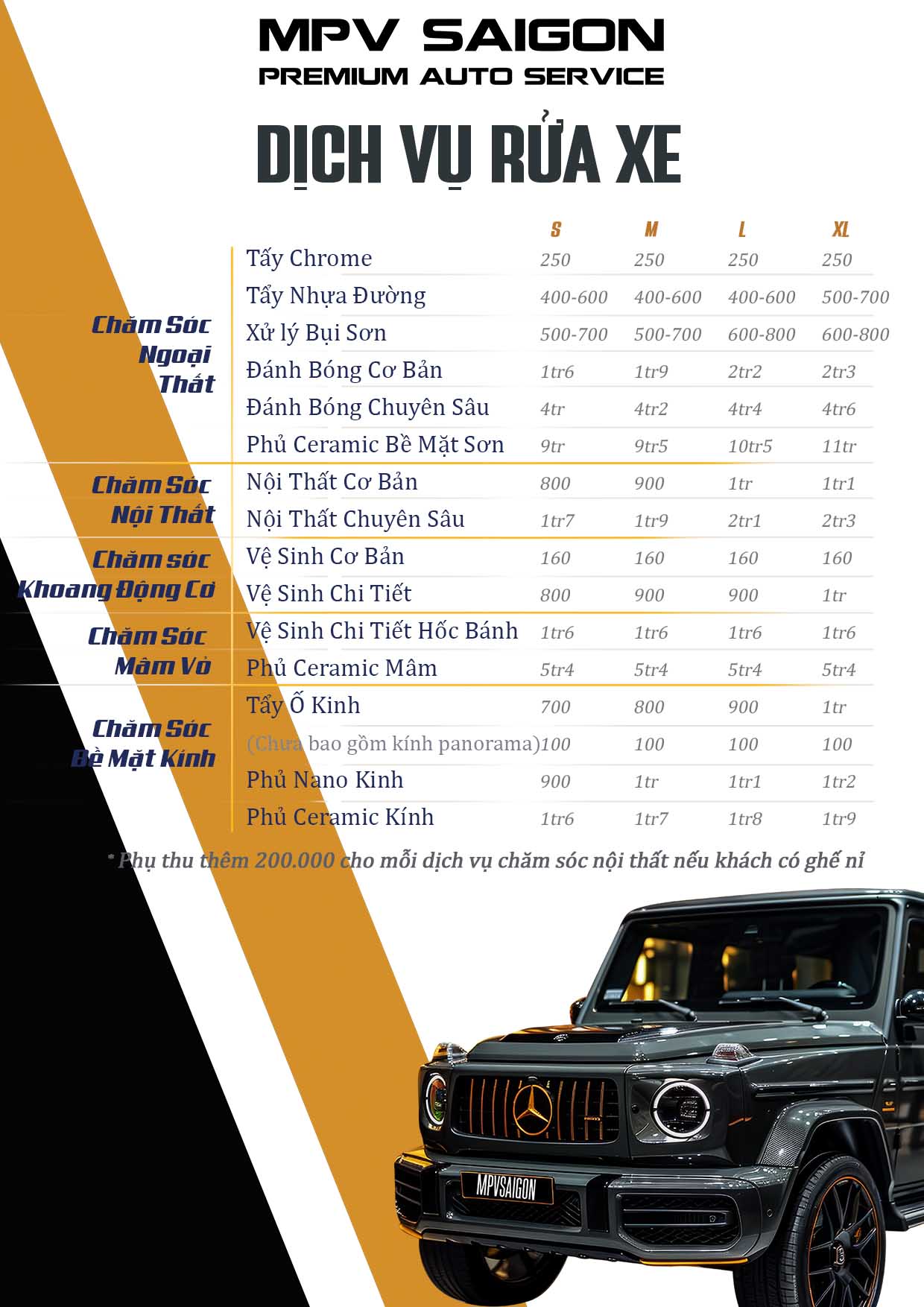 MPV SAIGON
PREMIUM AUTO SERVICE

DỊCH VỤ RỬA XE

| | | S | M | L | XL |
|---|---|---|---|---|---|
| Chăm Sóc Ngoại Thất | Tẩy Chrome | 250 | 250 | 250 | 250 |
| | Tẩy Nhựa Đường | 400-600 | 400-600 | 400-600 | 500-700 |
| | Xử lý Bụi Sơn | 500-700 | 500-700 | 600-800 | 600-800 |
| | Đánh Bóng Cơ Bản | 1tr6 | 1tr9 | 2tr2 | 2tr3 |
| | Đánh Bóng Chuyên Sâu | 4tr | 4tr2 | 4tr4 | 4tr6 |
| | Phủ Ceramic Bề Mặt Sơn | 9tr | 9tr5 | 10tr5 | 11tr |
| Chăm Sóc Nội Thất | Nội Thất Cơ Bản | 800 | 900 | 1tr | 1tr1 |
| | Nội Thất Chuyên Sâu | 1tr7 | 1tr9 | 2tr1 | 2tr3 |
| Chăm sóc Khoang Động Cơ | Vệ Sinh Cơ Bản | 160 | 160 | 160 | 160 |
| | Vệ Sinh Chi Tiết | 800 | 900 | 900 | 1tr |
| Chăm Sóc Mâm Vỏ | Vệ Sinh Chi Tiết Hốc Bánh | 1tr6 | 1tr6 | 1tr6 | 1tr6 |
| | Phủ Ceramic Mâm | 5tr4 | 5tr4 | 5tr4 | 5tr4 |
| Chăm Sóc Bề Mặt Kính | Tẩy Ố Kinh | 700 | 800 | 900 | 1tr |
| | (Chưa bao gồm kính panorama) | 100 | 100 | 100 | 100 |
| | Phủ Nano Kinh | 900 | 1tr | 1tr1 | 1tr2 |
| | Phủ Ceramic Kính | 1tr6 | 1tr7 | 1tr8 | 1tr9 |

* Phụ thu thêm 200.000 cho mỗi dịch vụ chăm sóc nội thất nếu khách có ghế nỉ

MPVSAIGON